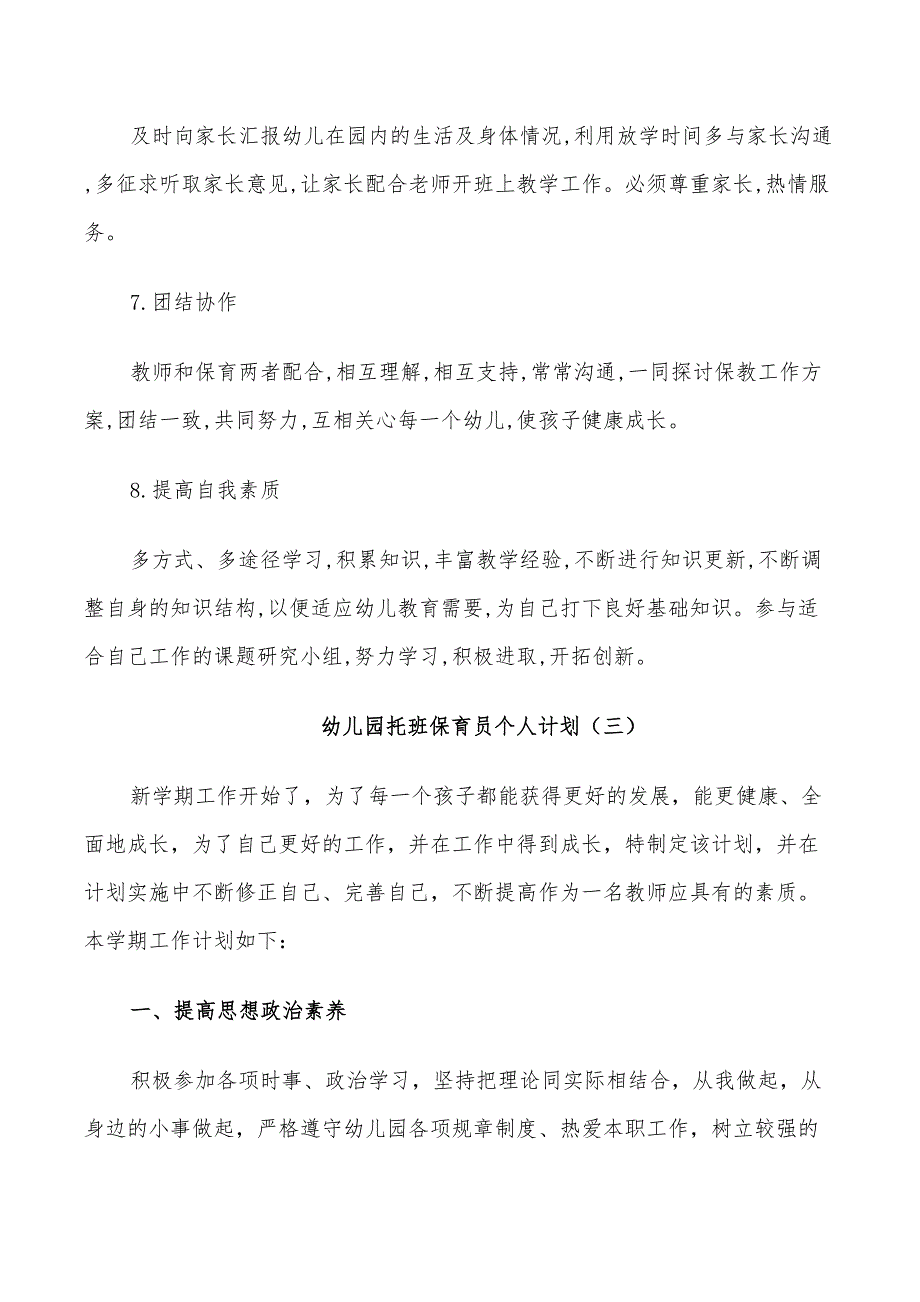 及时向家长汇报幼儿在园内的生活及身体情况,利用放学时间多与家长沟通,多征求听取家长意见,让家长配合老师开班上教学工作。必须尊重家长,热情服务。

7.团结协作

教师和保育两者配合,相互理解,相互支持,常常沟通,一同探讨保教工作方案,团结一致,共同努力,互相关心每一个幼儿,使孩子健康成长。

8.提高自我素质

多方式、多途径学习,积累知识,丰富教学经验,不断进行知识更新,不断调整自身的知识结构,以便适应幼儿教育需要,为自己打下良好基础知识。参与适合自己工作的课题研究小组,努力学习,积极进取,开拓创新。

幼儿园托班保育员个人计划（三）

新学期工作开始了，为了每一个孩子都能获得更好的发展，能更健康、全面地成长，为了自己更好的工作，并在工作中得到成长，特制定该计划，并在计划实施中不断修正自己、完善自己，不断提高作为一名教师应具有的素质。本学期工作计划如下：

一、提高思想政治素养

积极参加各项时事、政治学习，坚持把理论同实际相结合，从我做起，从身边的小事做起，严格遵守幼儿园各项规章制度、热爱本职工作，树立较强的